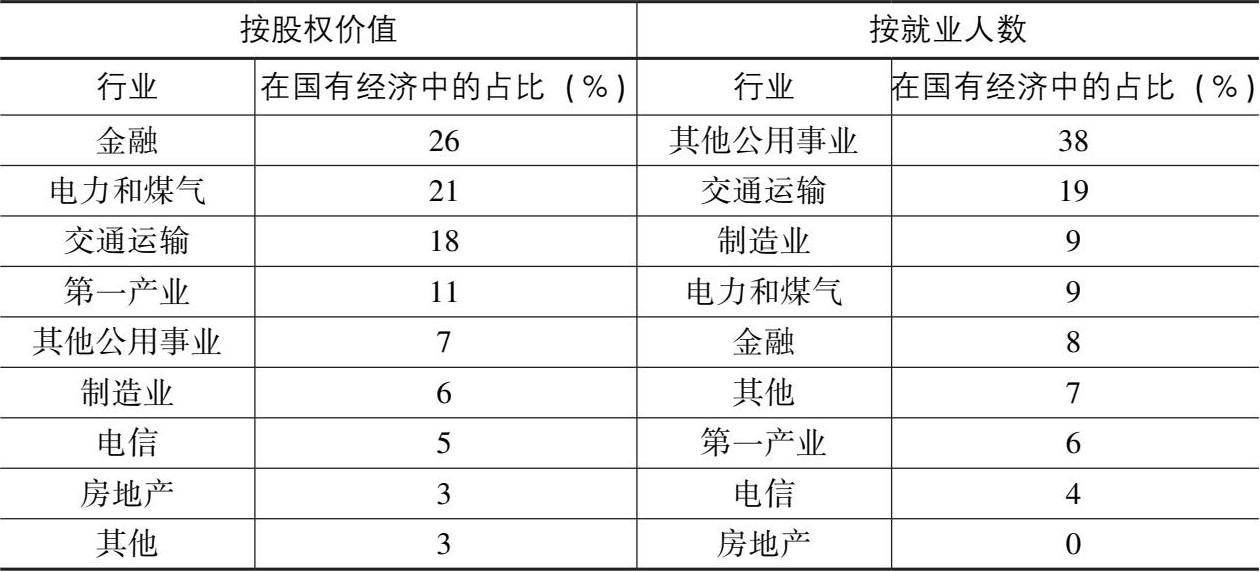 | 按股权价值 |  | 按就业人数 |  |
|---|---|---|---|
| 行业 | 在国有经济中的占比（%） | 行业 | 在国有经济中的占比（%） |
| 金融 | 26 | 其他公用事业 | 38 |
| 电力和煤气 | 21 | 交通运输 | 19 |
| 交通运输 | 18 | 制造业 | 9 |
| 第一产业 | 11 | 电力和煤气 | 9 |
| 其他公用事业 | 7 | 金融 | 8 |
| 制造业 | 6 | 其他 | 7 |
| 电信 | 5 | 第一产业 | 6 |
| 房地产 | 3 | 电信 | 4 |
| 其他 | 3 | 房地产 | 0 |